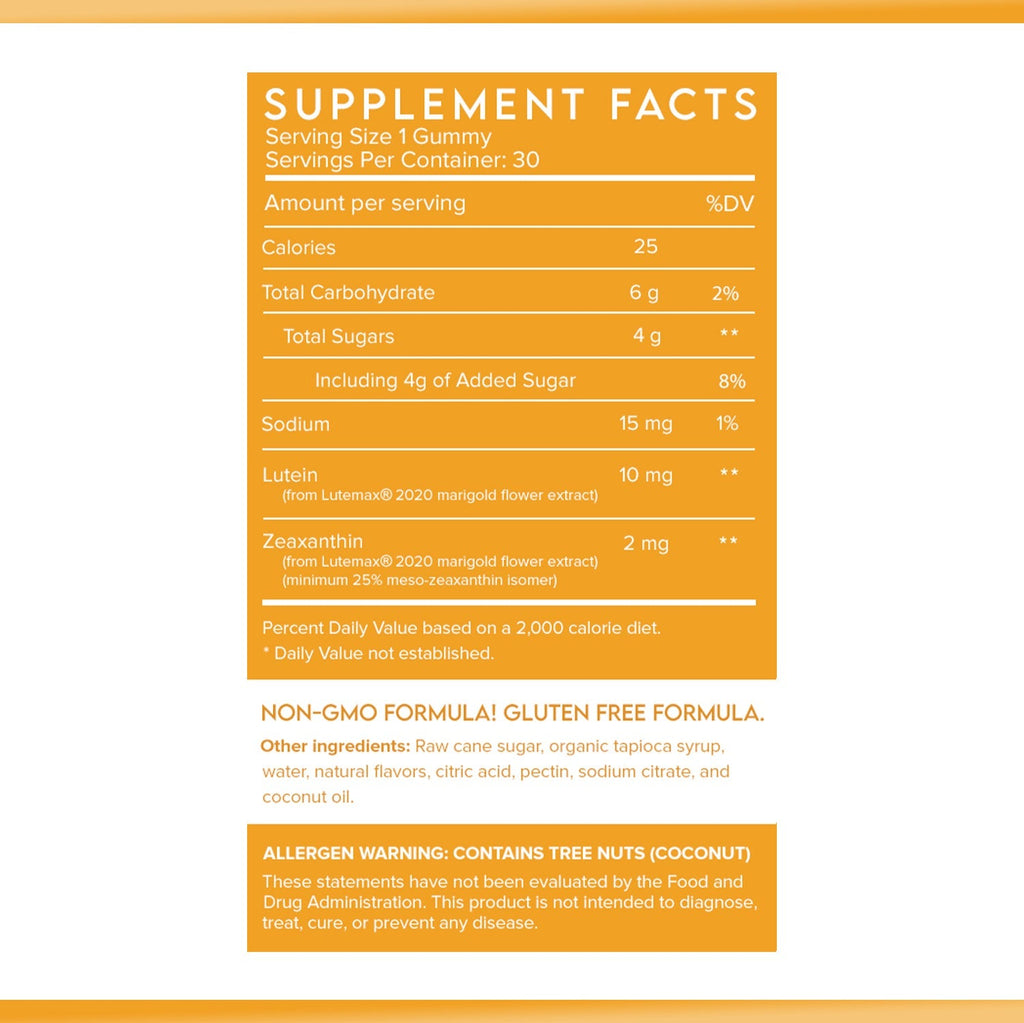 SUPPLEMENT FACTS
Serving Size 1 Gummy
Servings Per Container: 30

| Amount per serving | | %DV |
|---|---|---|
| Calories | 25 | |
| Total Carbohydrate | 6 g | 2% |
| Total Sugars | 4 g | ** |
| Including 4g of Added Sugar | | 8% |
| Sodium | 15 mg | 1% |
| Lutein (from Lutemax® 2020 marigold flower extract) | 10 mg | ** |
| Zeaxanthin (from Lutemax® 2020 marigold flower extract) (minimum 25% meso-zeaxanthin isomer) | 2 mg | ** |

Percent Daily Value based on a 2,000 calorie diet.
* Daily Value not established.

NON-GMO FORMULA! GLUTEN FREE FORMULA.

Other ingredients: Raw cane sugar, organic tapioca syrup, water, natural flavors, citric acid, pectin, sodium citrate, and coconut oil.

ALLERGEN WARNING: CONTAINS TREE NUTS (COCONUT)
These statements have not been evaluated by the Food and Drug Administration. This product is not intended to diagnose, treat, cure, or prevent any disease.